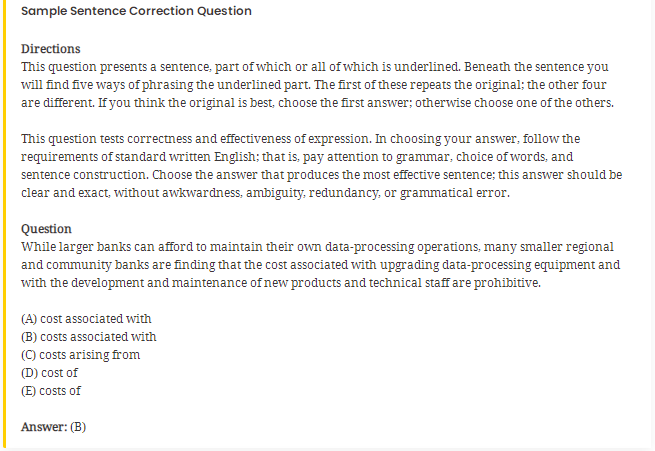 Sample Sentence Correction Question

Directions
This question presents a sentence, part of which or all of which is underlined. Beneath the sentence you will find five ways of phrasing the underlined part. The first of these repeats the original; the other four are different. If you think the original is best, choose the first answer; otherwise choose one of the others.

This question tests correctness and effectiveness of expression. In choosing your answer, follow the requirements of standard written English; that is, pay attention to grammar, choice of words, and sentence construction. Choose the answer that produces the most effective sentence; this answer should be clear and exact, without awkwardness, ambiguity, redundancy, or grammatical error.

Question
While larger banks can afford to maintain their own data-processing operations, many smaller regional and community banks are finding that the cost associated with upgrading data-processing equipment and with the development and maintenance of new products and technical staff are prohibitive.

(A) cost associated with
(B) costs associated with
(C) costs arising from
(D) cost of
(E) costs of

Answer: (B)